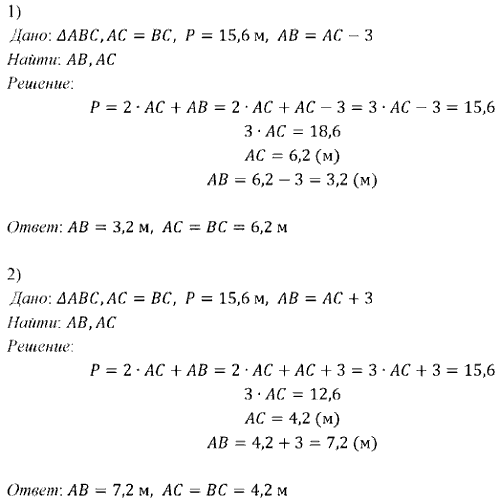 1)
Дано: $\Delta ABC, AC = BC,\ P = 15{,}6$ м, $AB = AC - 3$
Найти: $AB, AC$
Решение:

$P = 2 \cdot AC + AB = 2 \cdot AC + AC - 3 = 3 \cdot AC - 3 = 15{,}6$
$3 \cdot AC = 18{,}6$
$AC = 6{,}2$ (м)
$AB = 6{,}2 - 3 = 3{,}2$ (м)

Ответ: $AB = 3{,}2$ м, $AC = BC = 6{,}2$ м

2)
Дано: $\Delta ABC, AC = BC,\ P = 15{,}6$ м, $AB = AC + 3$
Найти: $AB, AC$
Решение:

$P = 2 \cdot AC + AB = 2 \cdot AC + AC + 3 = 3 \cdot AC + 3 = 15{,}6$
$3 \cdot AC = 12{,}6$
$AC = 4{,}2$ (м)
$AB = 4{,}2 + 3 = 7{,}2$ (м)

Ответ: $AB = 7{,}2$ м, $AC = BC = 4{,}2$ м